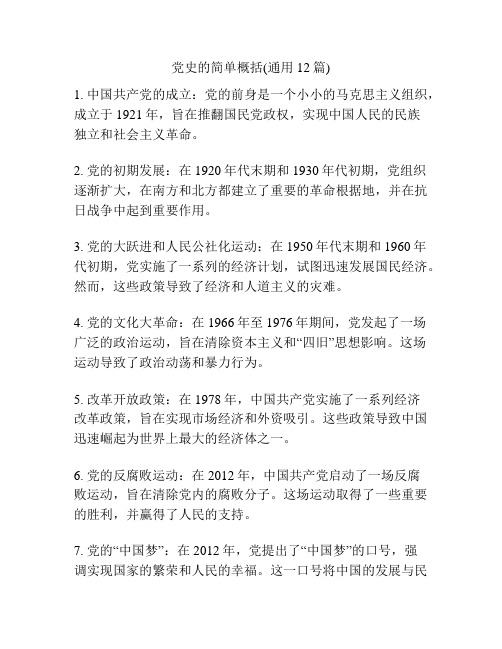 党史的简单概括(通用 12 篇)

1. 中国共产党的成立：党的前身是一个小小的马克思主义组织，成立于 1921 年，旨在推翻国民党政权，实现中国人民的民族独立和社会主义革命。

2. 党的初期发展：在 1920 年代末期和 1930 年代初期，党组织逐渐扩大，在南方和北方都建立了重要的革命根据地，并在抗日战争中起到重要作用。

3. 党的大跃进和人民公社化运动：在 1950 年代末期和 1960 年代初期，党实施了一系列的经济计划，试图迅速发展国民经济。然而，这些政策导致了经济和人道主义的灾难。

4. 党的文化大革命：在 1966 年至 1976 年期间，党发起了一场广泛的政治运动，旨在清除资本主义和“四旧”思想影响。这场运动导致了政治动荡和暴力行为。

5. 改革开放政策：在 1978 年，中国共产党实施了一系列经济改革政策，旨在实现市场经济和外资吸引。这些政策导致中国迅速崛起为世界上最大的经济体之一。

6. 党的反腐败运动：在 2012 年，中国共产党启动了一场反腐败运动，旨在清除党内的腐败分子。这场运动取得了一些重要的胜利，并赢得了人民的支持。

7. 党的“中国梦”：在 2012 年，党提出了“中国梦”的口号，强调实现国家的繁荣和人民的幸福。这一口号将中国的发展与民